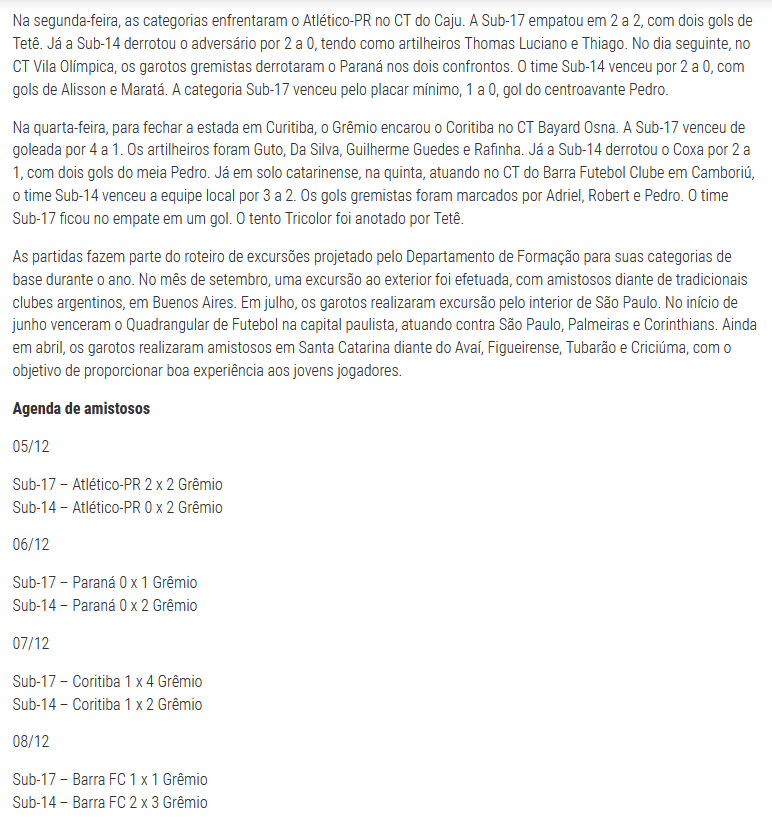 Na segunda-feira, as categorias enfrentaram o Atlético-PR no CT do Caju. A Sub-17 empatou em 2 a 2, com dois gols de Tetê. Já a Sub-14 derrotou o adversário por 2 a 0, tendo como artilheiros Thomas Luciano e Thiago. No dia seguinte, no CT Vila Olímpica, os garotos gremistas derrotaram o Paraná nos dois confrontos. O time Sub-14 venceu por 2 a 0, com gols de Alisson e Maratá. A categoria Sub-17 venceu pelo placar mínimo, 1 a 0, gol do centroavante Pedro.

Na quarta-feira, para fechar a estada em Curitiba, o Grêmio encarou o Coritiba no CT Bayard Osna. A Sub-17 venceu de goleada por 4 a 1. Os artilheiros foram Guto, Da Silva, Guilherme Guedes e Rafinha. Já a Sub-14 derrotou o Coxa por 2 a 1, com dois gols do meia Pedro. Já em solo catarinense, na quinta, atuando no CT do Barra Futebol Clube em Camboriú, o time Sub-14 venceu a equipe local por 3 a 2. Os gols gremistas foram marcados por Adriel, Robert e Pedro. O time Sub-17 ficou no empate em um gol. O tento Tricolor foi anotado por Tetê.

As partidas fazem parte do roteiro de excursões projetado pelo Departamento de Formação para suas categorias de base durante o ano. No mês de setembro, uma excursão ao exterior foi efetuada, com amistosos diante de tradicionais clubes argentinos, em Buenos Aires. Em julho, os garotos realizaram excursão pelo interior de São Paulo. No início de junho venceram o Quadrangular de Futebol na capital paulista, atuando contra São Paulo, Palmeiras e Corinthians. Ainda em abril, os garotos realizaram amistosos em Santa Catarina diante do Avaí, Figueirense, Tubarão e Criciúma, com o objetivo de proporcionar boa experiência aos jovens jogadores.

Agenda de amistosos

05/12

Sub-17 – Atlético-PR 2 x 2 Grêmio
Sub-14 – Atlético-PR 0 x 2 Grêmio

06/12

Sub-17 – Paraná 0 x 1 Grêmio
Sub-14 – Paraná 0 x 2 Grêmio

07/12

Sub-17 – Coritiba 1 x 4 Grêmio
Sub-14 – Coritiba 1 x 2 Grêmio

08/12

Sub-17 – Barra FC 1 x 1 Grêmio
Sub-14 – Barra FC 2 x 3 Grêmio